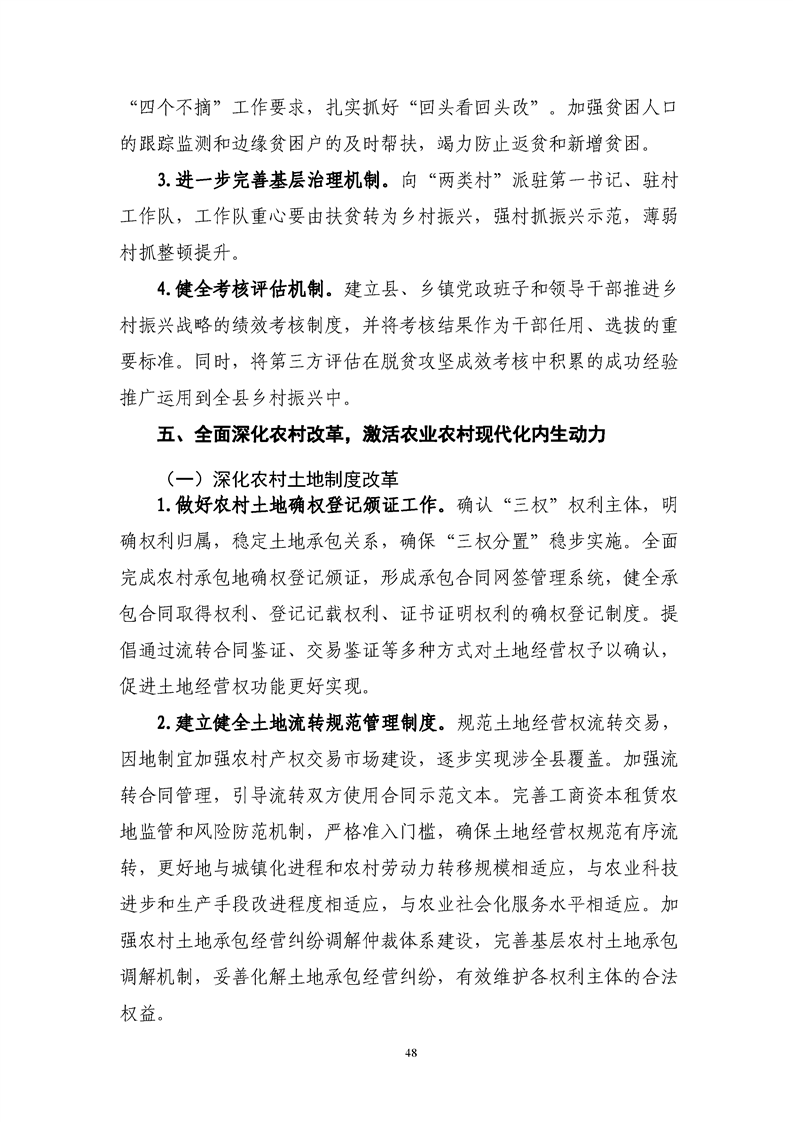 “四个不摘”工作要求，扎实抓好“回头看回头改”。加强贫困人口的跟踪监测和边缘贫困户的及时帮扶，竭力防止返贫和新增贫困。

3.进一步完善基层治理机制。向“两类村”派驻第一书记、驻村工作队，工作队重心要由扶贫转为乡村振兴，强村抓振兴示范，薄弱村抓整顿提升。

4.健全考核评估机制。建立县、乡镇党政班子和领导干部推进乡村振兴战略的绩效考核制度，并将考核结果作为干部任用、选拔的重要标准。同时，将第三方评估在脱贫攻坚成效考核中积累的成功经验推广运用到全县乡村振兴中。

五、全面深化农村改革，激活农业农村现代化内生动力

（一）深化农村土地制度改革

1.做好农村土地确权登记颁证工作。确认“三权”权利主体，明确权利归属，稳定土地承包关系，确保“三权分置”稳步实施。全面完成农村承包地确权登记颁证，形成承包合同网签管理系统，健全承包合同取得权利、登记记载权利、证书证明权利的确权登记制度。提倡通过流转合同鉴证、交易鉴证等多种方式对土地经营权予以确认，促进土地经营权功能更好实现。

2.建立健全土地流转规范管理制度。规范土地经营权流转交易，因地制宜加强农村产权交易市场建设，逐步实现涉全县覆盖。加强流转合同管理，引导流转双方使用合同示范文本。完善工商资本租赁农地监管和风险防范机制，严格准入门槛，确保土地经营权规范有序流转，更好地与城镇化进程和农村劳动力转移规模相适应，与农业科技进步和生产手段改进程度相适应，与农业社会化服务水平相适应。加强农村土地承包经营纠纷调解仲裁体系建设，完善基层农村土地承包调解机制，妥善化解土地承包经营纠纷，有效维护各权利主体的合法权益。

48